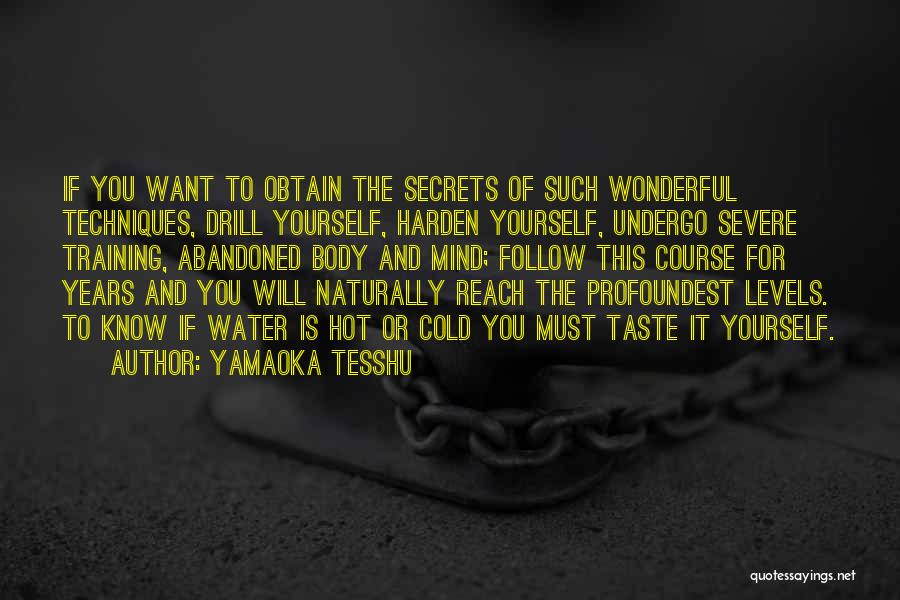 IF YOU WANT TO OBTAIN THE SECRETS OF SUCH WONDERFUL TECHNIQUES, DRILL YOURSELF, HARDEN YOURSELF, UNDERGO SEVERE TRAINING, ABANDONED BODY AND MIND; FOLLOW THIS COURSE FOR YEARS AND YOU WILL NATURALLY REACH THE PROFOUNDEST LEVELS. TO KNOW IF WATER IS HOT OR COLD YOU MUST TASTE IT YOURSELF.
AUTHOR: YAMAOKA TESSHU

quotessayings.net